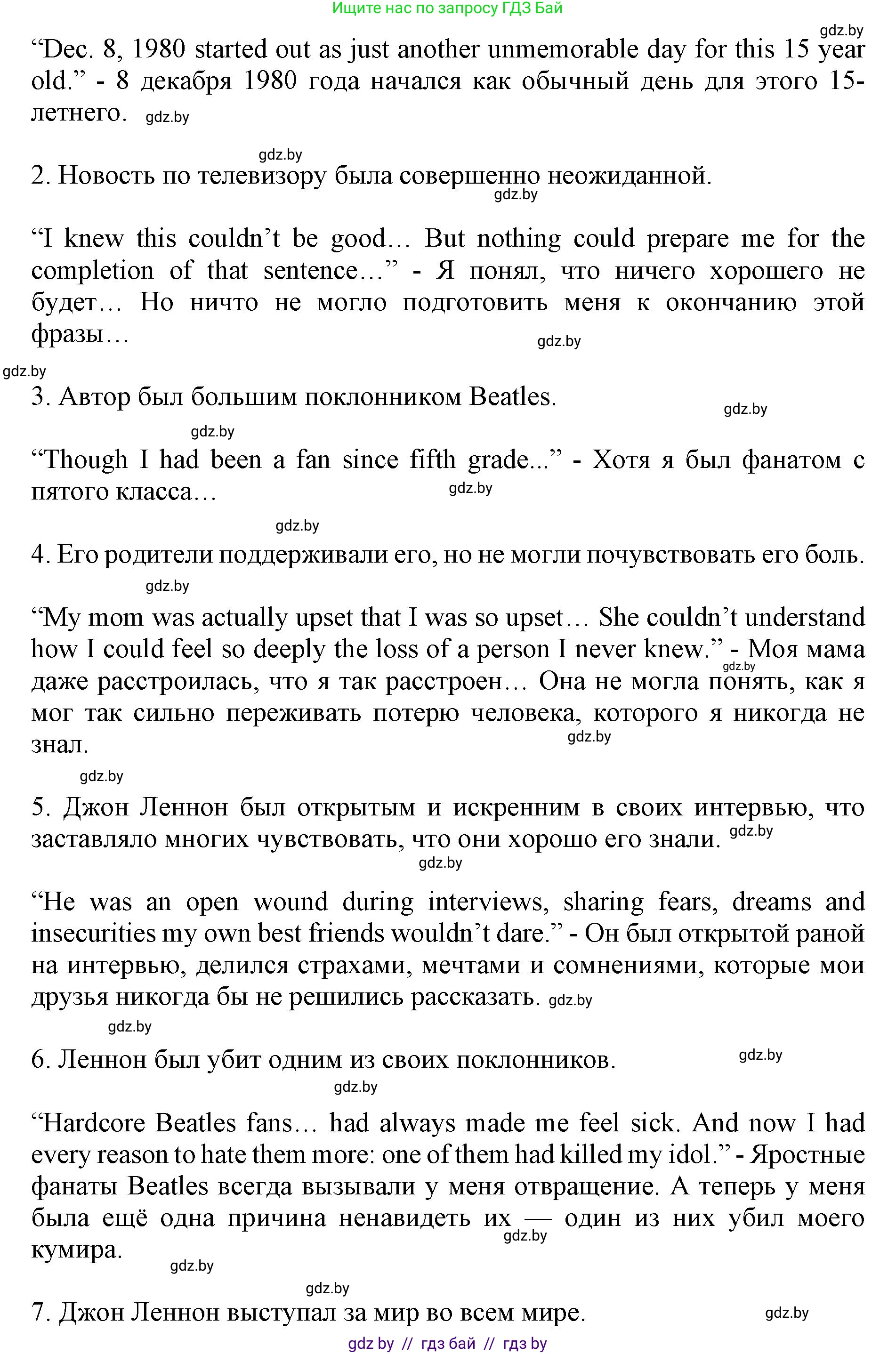 Ищите нас по запросу ГДЗ Бай

gdz.by

“Dec. 8, 1980 started out as just another unmemorable day for this 15 year old.” - 8 декабря 1980 года начался как обычный день для этого 15-летнего. gdz.by

gdz.by

2. Новость по телевизору была совершенно неожиданной.

gdz.by

“I knew this couldn’t be good… But nothing could prepare me for the completion of that sentence…” - Я понял, что ничего хорошего не будет… Но ничто не могло подготовить меня к окончанию этой фразы…

gdz.by

gdz.by

3. Автор был большим поклонником Beatles.

gdz.by

gdz.by

“Though I had been a fan since fifth grade...” - Хотя я был фанатом с пятого класса…

gdz.by

gdz.by

4. Его родители поддерживали его, но не могли почувствовать его боль.

gdz.by

“My mom was actually upset that I was so upset… She couldn’t understand how I could feel so deeply the loss of a person I never knew.” - Моя мама даже расстроилась, что я так расстроен… Она не могла понять, как я мог так сильно переживать потерю человека, которого я никогда не знал.

gdz.by

gdz.by

gdz.by

5. Джон Леннон был открытым и искренним в своих интервью, что заставляло многих чувствовать, что они хорошо его знали. gdz.by

gdz.by

“He was an open wound during interviews, sharing fears, dreams and insecurities my own best friends wouldn’t dare.” - Он был открытой раной на интервью, делился страхами, мечтами и сомнениями, которые мои друзья никогда бы не решились рассказать. gdz.by

gdz.by

6. Леннон был убит одним из своих поклонников.

gdz.by

gdz.by

“Hardcore Beatles fans… had always made me feel sick. And now I had every reason to hate them more: one of them had killed my idol.” - Яростные фанаты Beatles всегда вызывали у меня отвращение. А теперь у меня была ещё одна причина ненавидеть их — один из них убил моего кумира.

gdz.by

gdz.by

gdz.by

7. Джон Леннон выступал за мир во всем мире.

gdz.by

gdz by // гдз бай // гдз by